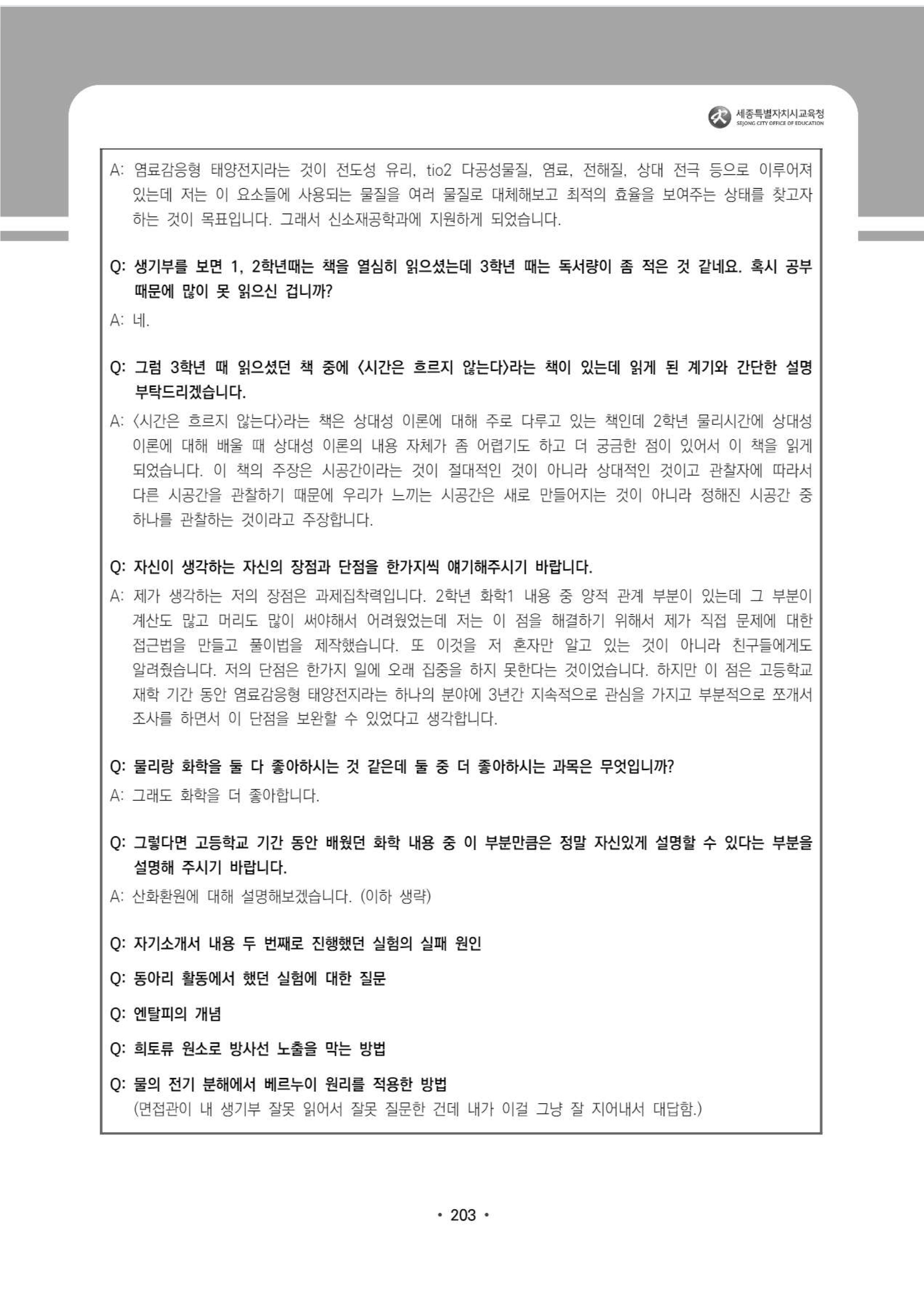 세종특별자치시교육청
SEJONG CITY OFFICE OF EDUCATION

A: 염료감응형 태양전지라는 것이 전도성 유리, tio2 다공성물질, 염료, 전해질, 상대 전극 등으로 이루어져 있는데 저는 이 요소들에 사용되는 물질을 여러 물질로 대체해보고 최적의 효율을 보여주는 상태를 찾고자 하는 것이 목표입니다. 그래서 신소재공학과에 지원하게 되었습니다.

Q: 생기부를 보면 1, 2학년때는 책을 열심히 읽으셨는데 3학년 때는 독서량이 좀 적은 것 같네요. 혹시 공부 때문에 많이 못 읽으신 겁니까?

A: 네.

Q: 그럼 3학년 때 읽으셨던 책 중에 <시간은 흐르지 않는다>라는 책이 있는데 읽게 된 계기와 간단한 설명 부탁드리겠습니다.

A: <시간은 흐르지 않는다>라는 책은 상대성 이론에 대해 주로 다루고 있는 책인데 2학년 물리시간에 상대성 이론에 대해 배울 때 상대성 이론의 내용 자체가 좀 어렵기도 하고 더 궁금한 점이 있어서 이 책을 읽게 되었습니다. 이 책의 주장은 시공간이라는 것이 절대적인 것이 아니라 상대적인 것이고 관찰자에 따라서 다른 시공간을 관찰하기 때문에 우리가 느끼는 시공간은 새로 만들어지는 것이 아니라 정해진 시공간 중 하나를 관찰하는 것이라고 주장합니다.

Q: 자신이 생각하는 자신의 장점과 단점을 한가지씩 얘기해주시기 바랍니다.

A: 제가 생각하는 저의 장점은 과제집착력입니다. 2학년 화학1 내용 중 양적 관계 부분이 있는데 그 부분이 계산도 많고 머리도 많이 써야해서 어려웠었는데 저는 이 점을 해결하기 위해서 제가 직접 문제에 대한 접근법을 만들고 풀이법을 제작했습니다. 또 이것을 저 혼자만 알고 있는 것이 아니라 친구들에게도 알려줬습니다. 저의 단점은 한가지 일에 오래 집중을 하지 못한다는 것이었습니다. 하지만 이 점은 고등학교 재학 기간 동안 염료감응형 태양전지라는 하나의 분야에 3년간 지속적으로 관심을 가지고 부분적으로 쪼개서 조사를 하면서 이 단점을 보완할 수 있었다고 생각합니다.

Q: 물리랑 화학을 둘 다 좋아하시는 것 같은데 둘 중 더 좋아하시는 과목은 무엇입니까?

A: 그래도 화학을 더 좋아합니다.

Q: 그렇다면 고등학교 기간 동안 배웠던 화학 내용 중 이 부분만큼은 정말 자신있게 설명할 수 있다는 부분을 설명해 주시기 바랍니다.

A: 산화환원에 대해 설명해보겠습니다. (이하 생략)

Q: 자기소개서 내용 두 번째로 진행했던 실험의 실패 원인

Q: 동아리 활동에서 했던 실험에 대한 질문

Q: 엔탈피의 개념

Q: 희토류 원소로 방사선 노출을 막는 방법

Q: 물의 전기 분해에서 베르누이 원리를 적용한 방법
(면접관이 내 생기부 잘못 읽어서 잘못 질문한 건데 내가 이걸 그냥 잘 지어내서 대답함.)

• 203 •